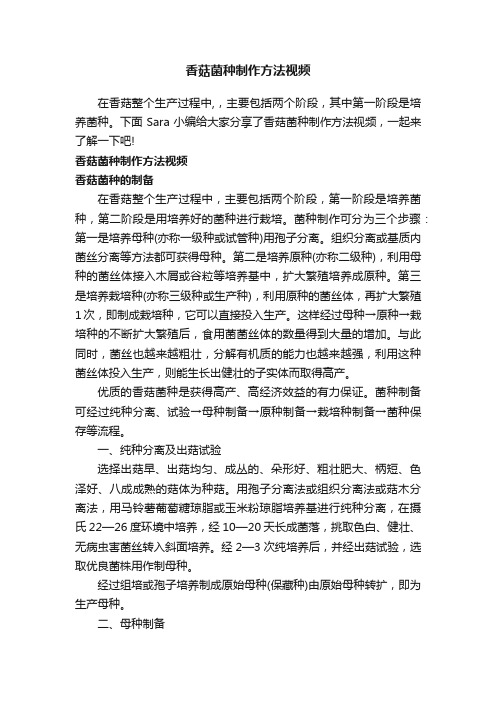 香菇菌种制作方法视频

在香菇整个生产过程中，，主要包括两个阶段，其中第一阶段是培养菌种。下面 Sara 小编给大家分享了香菇菌种制作方法视频，一起来了解一下吧!

香菇菌种制作方法视频

香菇菌种的制备

在香菇整个生产过程中，主要包括两个阶段，第一阶段是培养菌种，第二阶段是用培养好的菌种进行栽培。菌种制作可分为三个步骤：第一是培养母种(亦称一级种或试管种)用孢子分离。组织分离或基质内菌丝分离等方法都可获得母种。第二是培养原种(亦称二级种)，利用母种的菌丝体接入木屑或谷粒等培养基中，扩大繁殖培养成原种。第三是培养栽培种(亦称三级种或生产种)，利用原种的菌丝体，再扩大繁殖1次，即制成栽培种，它可以直接投入生产。这样经过母种→原种→栽培种的不断扩大繁殖后，食用菌菌丝体的数量得到大量的增加。与此同时，菌丝也越来越粗壮，分解有机质的能力也越来越强，利用这种菌丝体投入生产，则能生长出健壮的子实体而取得高产。

优质的香菇菌种是获得高产、高经济效益的有力保证。菌种制备可经过纯种分离、试验→母种制备→原种制备→栽培种制备→菌种保存等流程。

一、纯种分离及出菇试验

选择出菇早、出菇均匀、成丛的、朵形好、粗壮肥大、柄短、色泽好、八成成熟的菇体为种菇。用孢子分离法或组织分离法或菇木分离法，用马铃薯葡萄糖琼脂或玉米粉琼脂培养基进行纯种分离，在摄氏 22—26 度环境中培养，经 10—20 天长成菌落，挑取色白、健壮、无病虫害菌丝转入斜面培养。经 2—3 次纯培养后，并经出菇试验，选取优良菌株用作制母种。

经过组培或孢子培养制成原始母种(保藏种)由原始母种转扩，即为生产母种。

二、母种制备